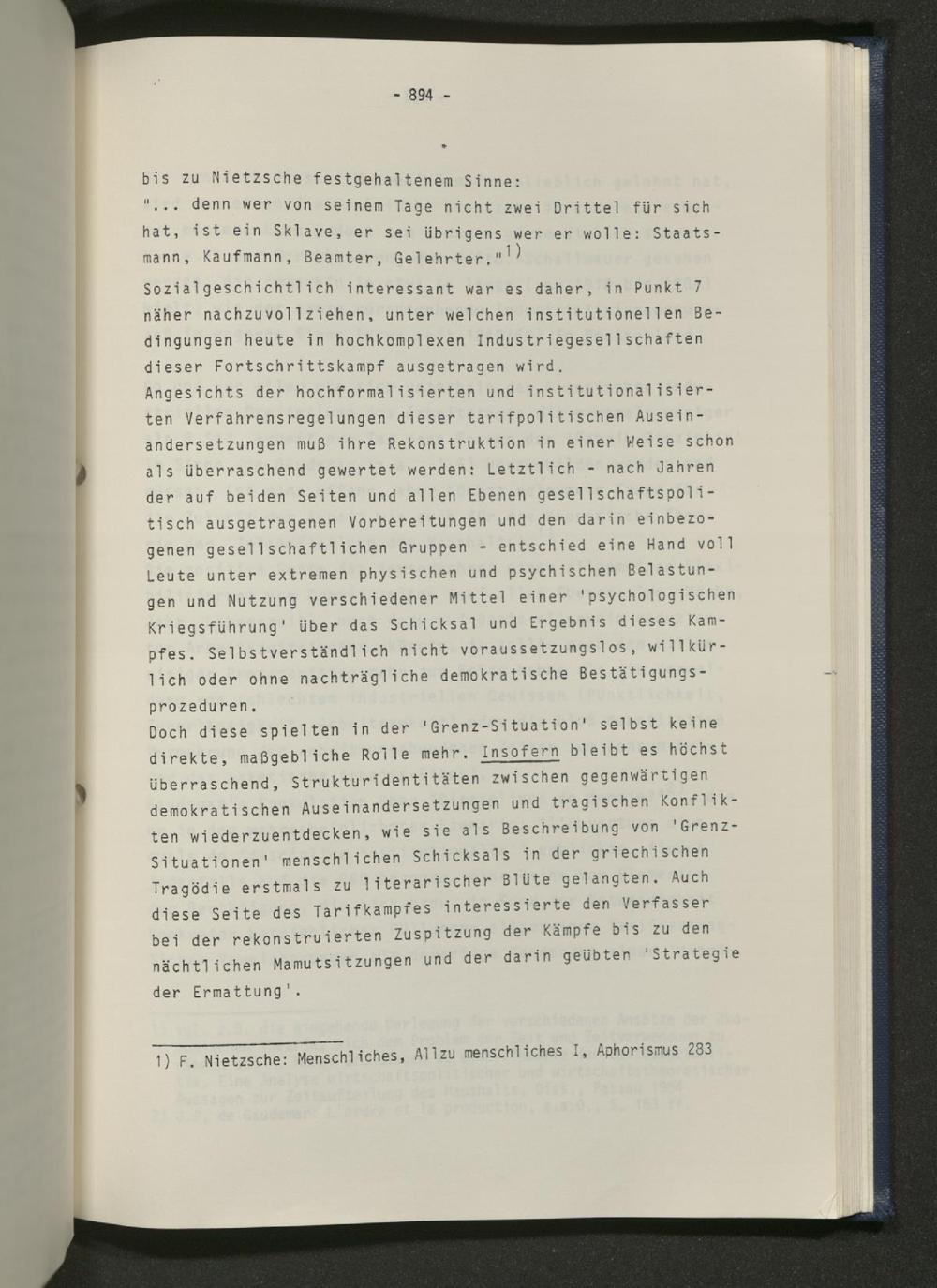 - 894 -

bis zu Nietzsche festgehaltenem Sinne:
"... denn wer von seinem Tage nicht zwei Drittel für sich hat, ist ein Sklave, er sei übrigens wer er wolle: Staatsmann, Kaufmann, Beamter, Gelehrter."$^{1)}$

Sozialgeschichtlich interessant war es daher, in Punkt 7 näher nachzuvollziehen, unter welchen institutionellen Bedingungen heute in hochkomplexen Industriegesellschaften dieser Fortschrittskampf ausgetragen wird.

Angesichts der hochformalisierten und institutionalisierten Verfahrensregelungen dieser tarifpolitischen Auseinandersetzungen muß ihre Rekonstruktion in einer Weise schon als überraschend gewertet werden: Letztlich - nach Jahren der auf beiden Seiten und allen Ebenen gesellschaftspolitisch ausgetragenen Vorbereitungen und den darin einbezogenen gesellschaftlichen Gruppen - entschied eine Hand voll Leute unter extremen physischen und psychischen Belastungen und Nutzung verschiedener Mittel einer 'psychologischen Kriegsführung' über das Schicksal und Ergebnis dieses Kampfes. Selbstverständlich nicht voraussetzungslos, willkürlich oder ohne nachträgliche demokratische Bestätigungsprozeduren.

Doch diese spielten in der 'Grenz-Situation' selbst keine direkte, maßgebliche Rolle mehr. Insofern bleibt es höchst überraschend, Strukturidentitäten zwischen gegenwärtigen demokratischen Auseinandersetzungen und tragischen Konflikten wiederzuentdecken, wie sie als Beschreibung von 'Grenz-Situationen' menschlichen Schicksals in der griechischen Tragödie erstmals zu literarischer Blüte gelangten. Auch diese Seite des Tarifkampfes interessierte den Verfasser bei der rekonstruierten Zuspitzung der Kämpfe bis zu den nächtlichen Mamutsitzungen und der darin geübten 'Strategie der Ermattung'.

1) F. Nietzsche: Menschliches, Allzu menschliches I, Aphorismus 283